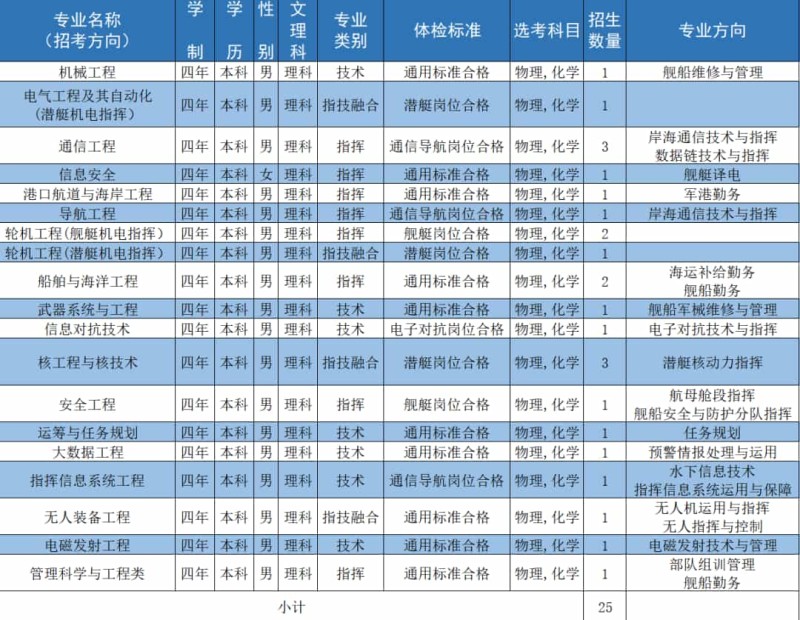 | 专业名称（招考方向） | 学制 | 学历 | 性别 | 文理科 | 专业类别 | 体检标准 | 选考科目 | 招生数量 | 专业方向 |
|---|---|---|---|---|---|---|---|---|---|
| 机械工程 | 四年 | 本科 | 男 | 理科 | 技术 | 通用标准合格 | 物理，化学 | 1 | 舰船维修与管理 |
| 电气工程及其自动化（潜艇机电指挥） | 四年 | 本科 | 男 | 理科 | 指技融合 | 潜艇岗位合格 | 物理，化学 | 1 | |
| 通信工程 | 四年 | 本科 | 男 | 理科 | 指挥 | 通信导航岗位合格 | 物理，化学 | 3 | 岸海通信技术与指挥 数据链技术与指挥 |
| 信息安全 | 四年 | 本科 | 女 | 理科 | 指挥 | 通用标准合格 | 物理，化学 | 1 | 舰艇译电 |
| 港口航道与海岸工程 | 四年 | 本科 | 男 | 理科 | 指挥 | 通用标准合格 | 物理，化学 | 1 | 军港勤务 |
| 导航工程 | 四年 | 本科 | 男 | 理科 | 指挥 | 通信导航岗位合格 | 物理，化学 | 1 | 岸海通信技术与指挥 |
| 轮机工程（舰艇机电指挥） | 四年 | 本科 | 男 | 理科 | 指挥 | 舰艇岗位合格 | 物理，化学 | 2 | |
| 轮机工程（潜艇机电指挥） | 四年 | 本科 | 男 | 理科 | 指技融合 | 潜艇岗位合格 | 物理，化学 | 1 | |
| 船舶与海洋工程 | 四年 | 本科 | 男 | 理科 | 指挥 | 通用标准合格 | 物理，化学 | 2 | 海运补给勤务 舰船勤务 |
| 武器系统与工程 | 四年 | 本科 | 男 | 理科 | 技术 | 通用标准合格 | 物理，化学 | 1 | 舰船军械维修与管理 |
| 信息对抗技术 | 四年 | 本科 | 男 | 理科 | 技术 | 电子对抗岗位合格 | 物理，化学 | 1 | 电子对抗技术与指挥 |
| 核工程与核技术 | 四年 | 本科 | 男 | 理科 | 指技融合 | 潜艇岗位合格 | 物理，化学 | 3 | 潜艇核动力指挥 |
| 安全工程 | 四年 | 本科 | 男 | 理科 | 指挥 | 舰艇岗位合格 | 物理，化学 | 1 | 航母舱段指挥 舰船安全与防护分队指挥 |
| 运筹与任务规划 | 四年 | 本科 | 男 | 理科 | 技术 | 通用标准合格 | 物理，化学 | 1 | 任务规划 |
| 大数据工程 | 四年 | 本科 | 男 | 理科 | 技术 | 通用标准合格 | 物理，化学 | 1 | 预警情报处理与运用 |
| 指挥信息系统工程 | 四年 | 本科 | 男 | 理科 | 技术 | 通信导航岗位合格 | 物理，化学 | 1 | 水下信息技术 指挥信息系统运用与保障 |
| 无人装备工程 | 四年 | 本科 | 男 | 理科 | 指技融合 | 通用标准合格 | 物理，化学 | 1 | 无人机运用与指挥 无人指挥与控制 |
| 电磁发射工程 | 四年 | 本科 | 男 | 理科 | 技术 | 通用标准合格 | 物理，化学 | 1 | 电磁发射技术与管理 |
| 管理科学与工程类 | 四年 | 本科 | 男 | 理科 | 指挥 | 通用标准合格 | 物理，化学 | 1 | 部队组训管理 舰船勤务 |
| 小计 | | | | | | | | 25 | |